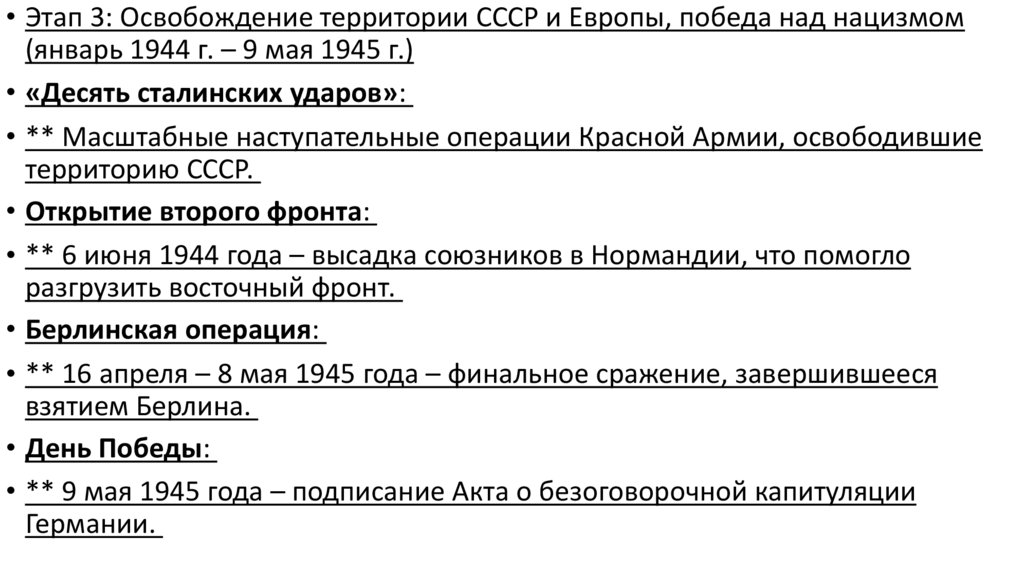 • Этап 3: Освобождение территории СССР и Европы, победа над нацизмом (январь 1944 г. – 9 мая 1945 г.)

• «Десять сталинских ударов»:

• ** Масштабные наступательные операции Красной Армии, освободившие территорию СССР.

• Открытие второго фронта:

• ** 6 июня 1944 года – высадка союзников в Нормандии, что помогло разгрузить восточный фронт.

• Берлинская операция:

• ** 16 апреля – 8 мая 1945 года – финальное сражение, завершившееся взятием Берлина.

• День Победы:

• ** 9 мая 1945 года – подписание Акта о безоговорочной капитуляции Германии.